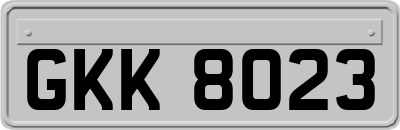 GKK 8023